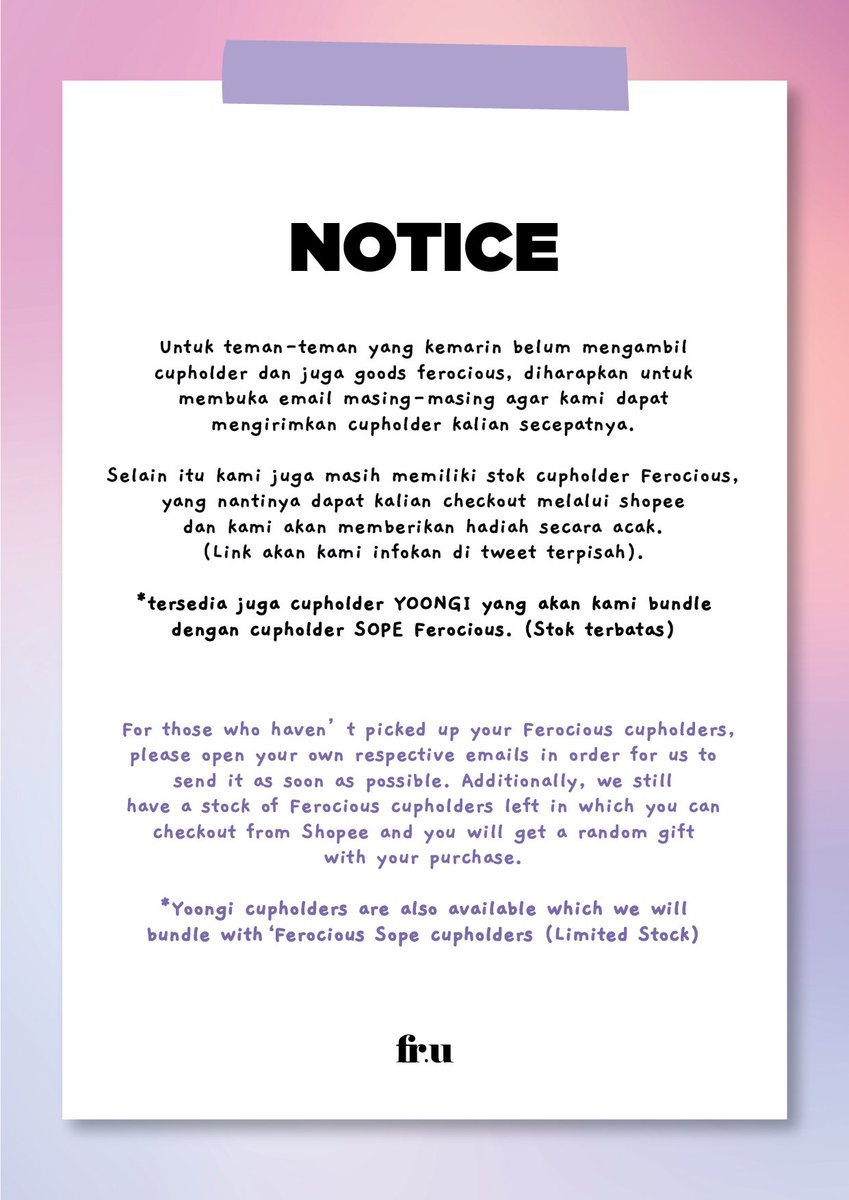 NOTICE

Untuk teman-teman yang kemarin belum mengambil cupholder dan juga goods ferocious, diharapkan untuk membuka email masing-masing agar kami dapat mengirimkan cupholder kalian secepatnya.

Selain itu kami juga masih memiliki stok cupholder Ferocious, yang nantinya dapat kalian checkout melalui shopee dan kami akan memberikan hadiah secara acak. (Link akan kami infokan di tweet terpisah).

*tersedia juga cupholder YOONGI yang akan kami bundle dengan cupholder SOPE Ferocious. (Stok terbatas)

For those who haven' t picked up your Ferocious cupholders, please open your own respective emails in order for us to send it as soon as possible. Additionally, we still have a stock of Ferocious cupholders left in which you can checkout from Shopee and you will get a random gift with your purchase.

*Yoongi cupholders are also available which we will bundle with 'Ferocious Sope cupholders (Limited Stock)

fr.u